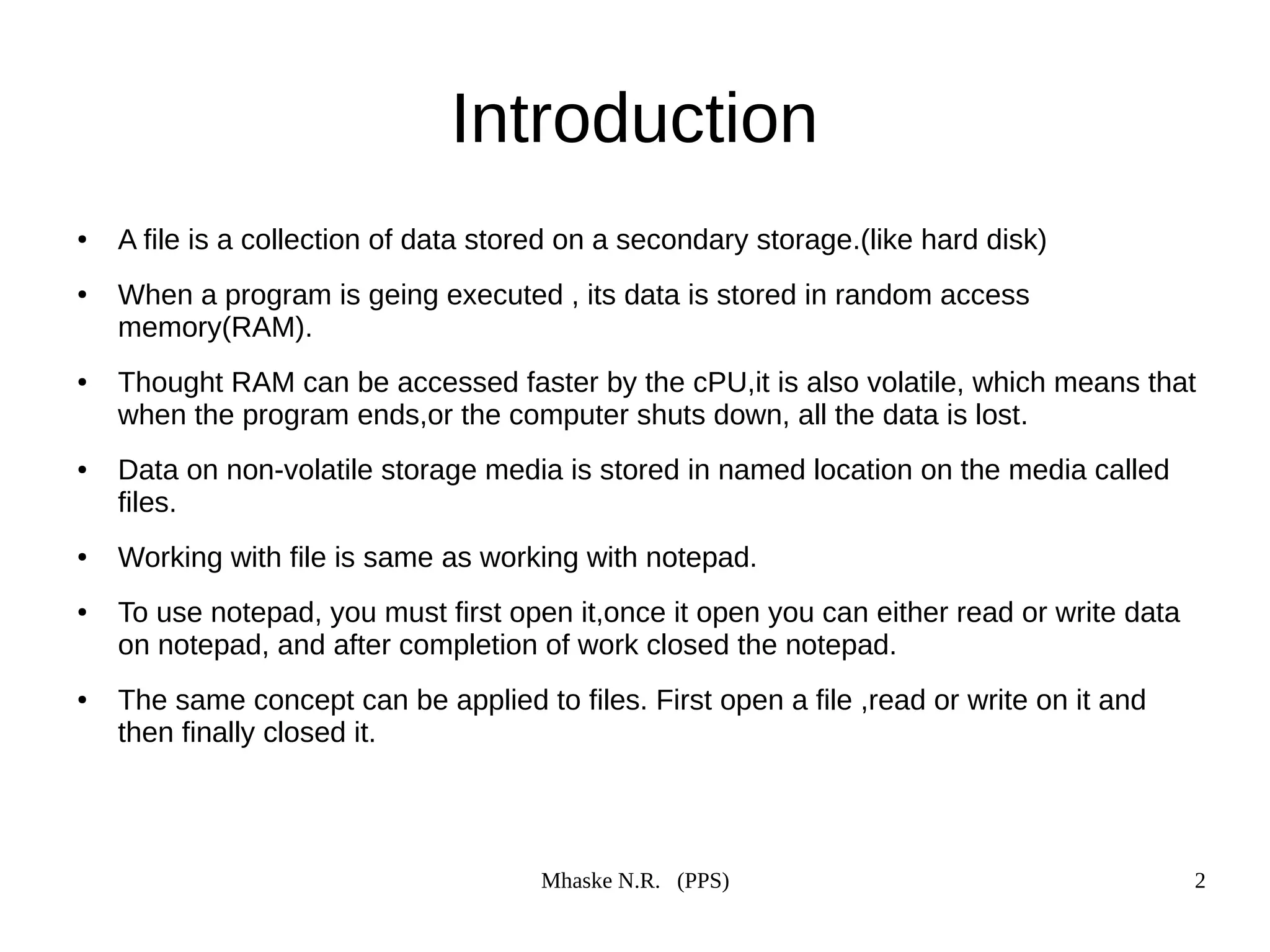 Introduction

• A file is a collection of data stored on a secondary storage.(like hard disk)

• When a program is geing executed , its data is stored in random access memory(RAM).

• Thought RAM can be accessed faster by the cPU,it is also volatile, which means that when the program ends,or the computer shuts down, all the data is lost.

• Data on non-volatile storage media is stored in named location on the media called files.

• Working with file is same as working with notepad.

• To use notepad, you must first open it,once it open you can either read or write data on notepad, and after completion of work closed the notepad.

• The same concept can be applied to files. First open a file ,read or write on it and then finally closed it.

Mhaske N.R. (PPS)

2